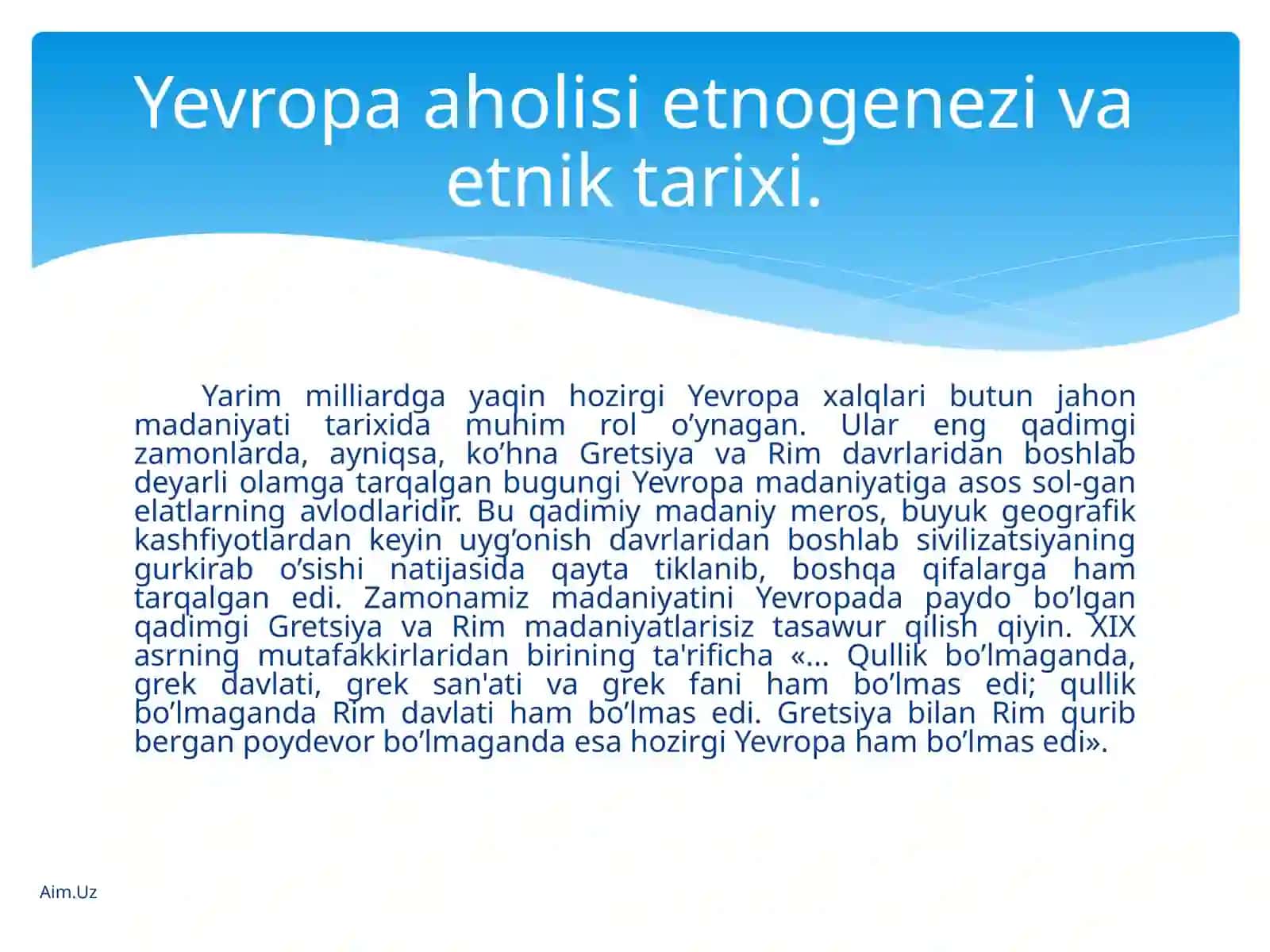 Yevropa aholisi etnogenezi va etnik tarixi.

Yarim milliardga yaqin hozirgi Yevropa xalqlari butun jahon madaniyati tarixida muhim rol o’ynagan. Ular eng qadimgi zamonlarda, ayniqsa, ko’hna Gretsiya va Rim davrlaridan boshlab deyarli olamga tarqalgan bugungi Yevropa madaniyatiga asos sol-gan elatlarning avlodlaridir. Bu qadimiy madaniy meros, buyuk geografik kashfiyotlardan keyin uyg’onish davrlaridan boshlab sivilizatsiyaning gurkirab o’sishi natijasida qayta tiklanib, boshqa qifalarga ham tarqalgan edi. Zamonamiz madaniyatini Yevropada paydo bo’lgan qadimgi Gretsiya va Rim madaniyatlarisiz tasawur qilish qiyin. XIX asrning mutafakkirlaridan birining ta'rificha «... Qullik bo’lmaganda, grek davlati, grek san'ati va grek fani ham bo’lmas edi; qullik bo’lmaganda Rim davlati ham bo’lmas edi. Gretsiya bilan Rim qurib bergan poydevor bo’lmaganda esa hozirgi Yevropa ham bo’lmas edi».

Aim.Uz